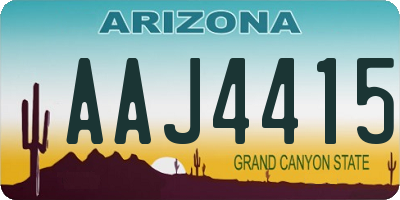 ARIZONA

AAJ4415

GRAND CANYON STATE